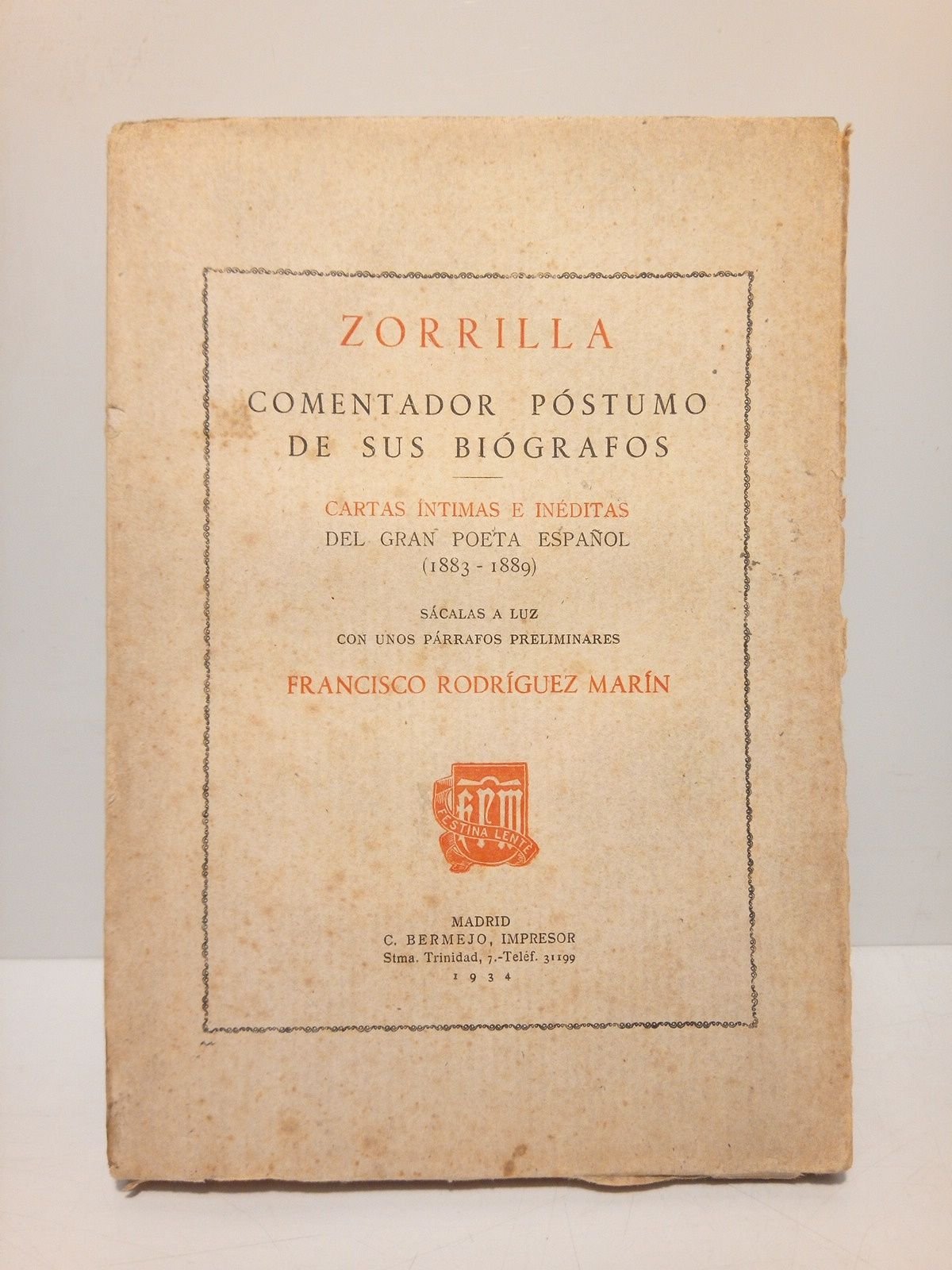 ZORRILLA

COMENTADOR PÓSTUMO DE SUS BIÓGRAFOS

CARTAS ÍNTIMAS E INÉDITAS
DEL GRAN POETA ESPAÑOL
(1883 - 1889)

SÁCALAS A LUZ
CON UNOS PÁRRAFOS PRELIMINARES

FRANCISCO RODRÍGUEZ MARÍN

FRM
FESTINA LENTE

MADRID
C. BERMEJO, IMPRESOR
Stma. Trinidad, 7.-Teléf. 31199
1934